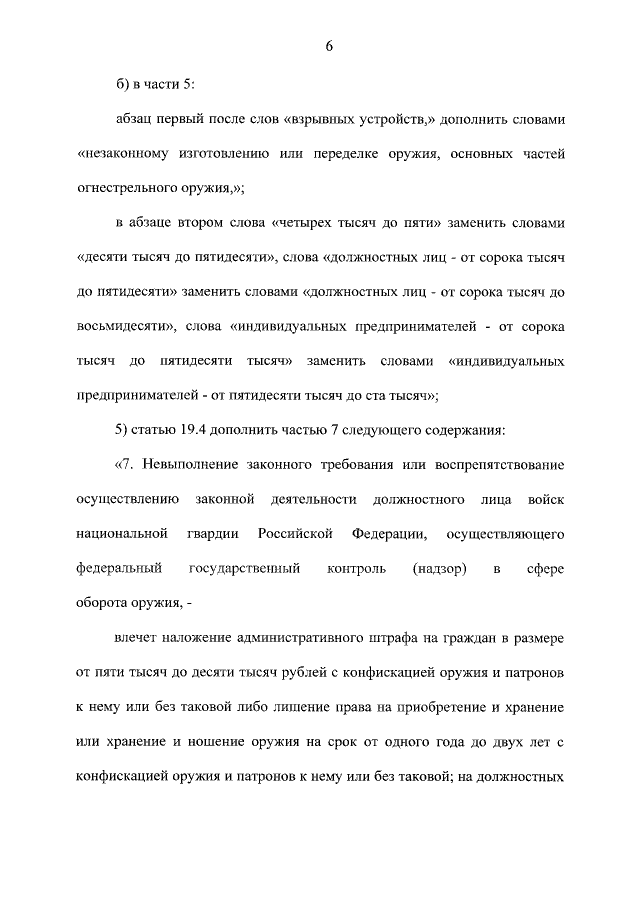 6

б) в части 5:

абзац первый после слов «взрывных устройств,» дополнить словами «незаконному изготовлению или переделке оружия, основных частей огнестрельного оружия,»;

в абзаце втором слова «четырех тысяч до пяти» заменить словами «десяти тысяч до пятидесяти», слова «должностных лиц - от сорока тысяч до пятидесяти» заменить словами «должностных лиц - от сорока тысяч до восьмидесяти», слова «индивидуальных предпринимателей - от сорока тысяч до пятидесяти тысяч» заменить словами «индивидуальных предпринимателей - от пятидесяти тысяч до ста тысяч»;

5) статью 19.4 дополнить частью 7 следующего содержания:

«7. Невыполнение законного требования или воспрепятствование осуществлению законной деятельности должностного лица войск национальной гвардии Российской Федерации, осуществляющего федеральный государственный контроль (надзор) в сфере оборота оружия, -

влечет наложение административного штрафа на граждан в размере от пяти тысяч до десяти тысяч рублей с конфискацией оружия и патронов к нему или без таковой либо лишение права на приобретение и хранение или хранение и ношение оружия на срок от одного года до двух лет с конфискацией оружия и патронов к нему или без таковой; на должностных